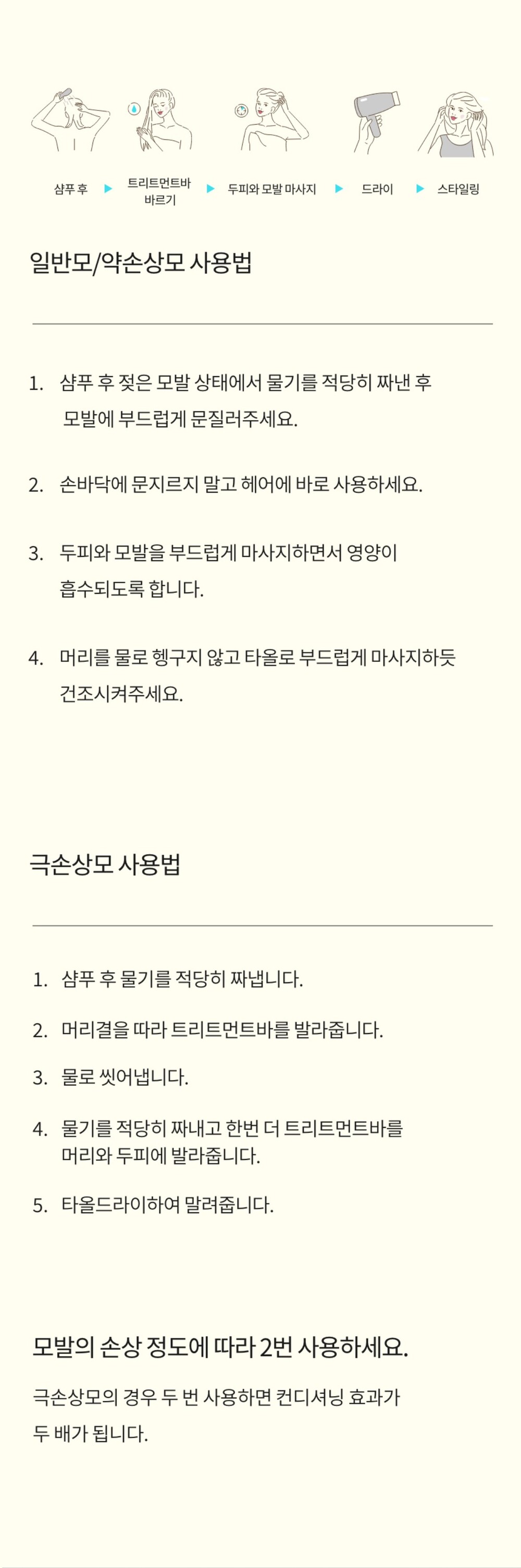 샴푸 후 ▶ 트리트먼트바 바르기 ▶ 두피와 모발 마사지 ▶ 드라이 ▶ 스타일링

일반모/약손상모 사용법

1. 샴푸 후 젖은 모발 상태에서 물기를 적당히 짜낸 후 모발에 부드럽게 문질러주세요.

2. 손바닥에 문지르지 말고 헤어에 바로 사용하세요.

3. 두피와 모발을 부드럽게 마사지하면서 영양이 흡수되도록 합니다.

4. 머리를 물로 헹구지 않고 타올로 부드럽게 마사지하듯 건조시켜주세요.

극손상모 사용법

1. 샴푸 후 물기를 적당히 짜냅니다.

2. 머리결을 따라 트리트먼트바를 발라줍니다.

3. 물로 씻어냅니다.

4. 물기를 적당히 짜내고 한번 더 트리트먼트바를 머리와 두피에 발라줍니다.

5. 타올드라이하여 말려줍니다.

모발의 손상 정도에 따라 2번 사용하세요.

극손상모의 경우 두 번 사용하면 컨디셔닝 효과가 두 배가 됩니다.